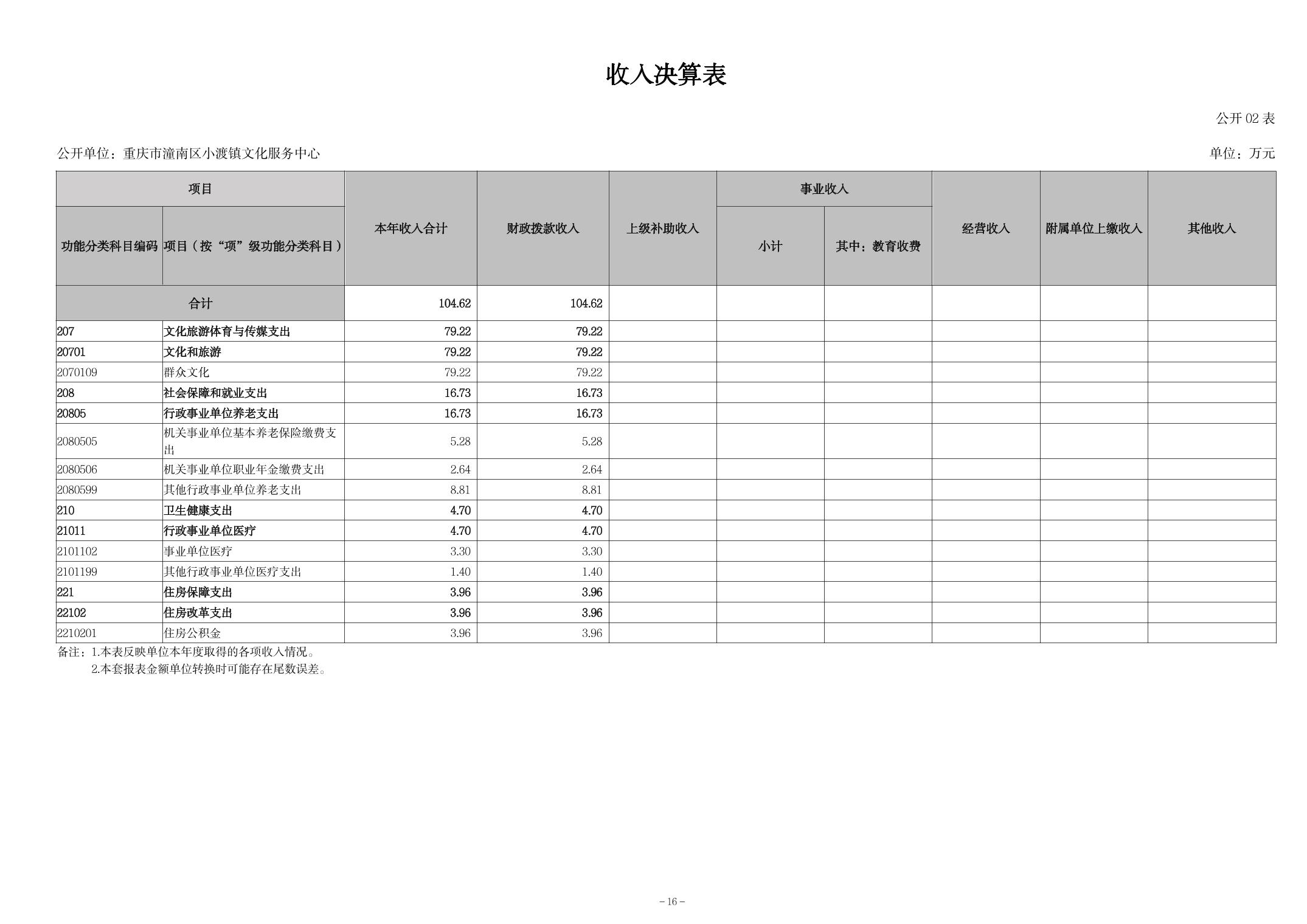 收入决算表

公开 02 表

公开单位：重庆市潼南区小渡镇文化服务中心

单位：万元

| 功能分类科目编码 | 项目（按“项”级功能分类科目） | 本年收入合计 | 财政拨款收入 | 上级补助收入 | 事业收入 小计 | 事业收入 其中：教育收费 | 经营收入 | 附属单位上缴收入 | 其他收入 |
|---|---|---|---|---|---|---|---|---|---|
| 合计 | | 104.62 | 104.62 | | | | | | |
| 207 | 文化旅游体育与传媒支出 | 79.22 | 79.22 | | | | | | |
| 20701 | 文化和旅游 | 79.22 | 79.22 | | | | | | |
| 2070109 | 群众文化 | 79.22 | 79.22 | | | | | | |
| 208 | 社会保障和就业支出 | 16.73 | 16.73 | | | | | | |
| 20805 | 行政事业单位养老支出 | 16.73 | 16.73 | | | | | | |
| 2080505 | 机关事业单位基本养老保险缴费支出 | 5.28 | 5.28 | | | | | | |
| 2080506 | 机关事业单位职业年金缴费支出 | 2.64 | 2.64 | | | | | | |
| 2080599 | 其他行政事业单位养老支出 | 8.81 | 8.81 | | | | | | |
| 210 | 卫生健康支出 | 4.70 | 4.70 | | | | | | |
| 21011 | 行政事业单位医疗 | 4.70 | 4.70 | | | | | | |
| 2101102 | 事业单位医疗 | 3.30 | 3.30 | | | | | | |
| 2101199 | 其他行政事业单位医疗支出 | 1.40 | 1.40 | | | | | | |
| 221 | 住房保障支出 | 3.96 | 3.96 | | | | | | |
| 22102 | 住房改革支出 | 3.96 | 3.96 | | | | | | |
| 2210201 | 住房公积金 | 3.96 | 3.96 | | | | | | |

备注：1.本表反映单位本年度取得的各项收入情况。
2.本套报表金额单位转换时可能存在尾数误差。

－16－